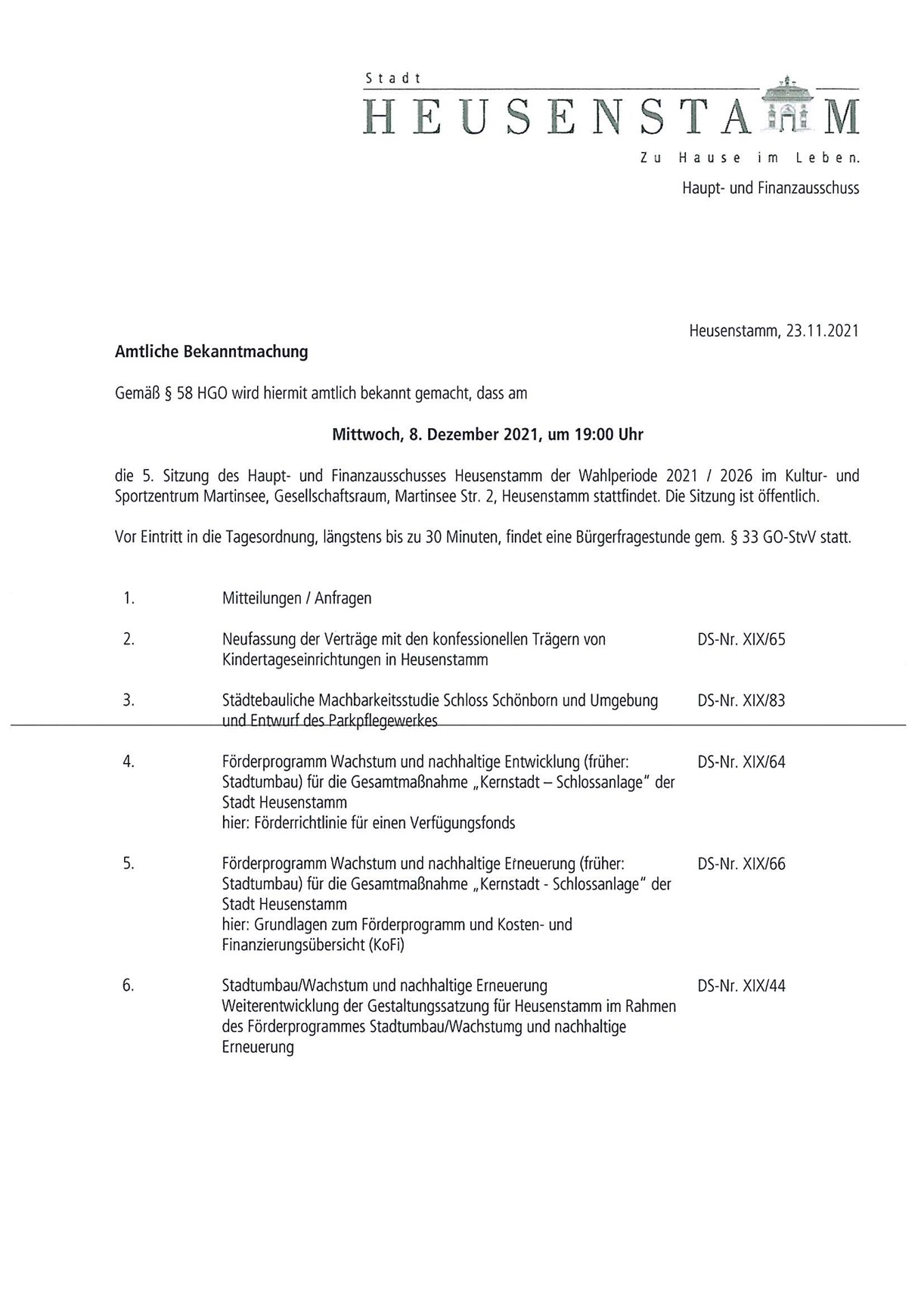 Stadt
HEUSENSTAMM
Zu Hause im Leben.
Haupt- und Finanzausschuss

Heusenstamm, 23.11.2021

Amtliche Bekanntmachung

Gemäß § 58 HGO wird hiermit amtlich bekannt gemacht, dass am

Mittwoch, 8. Dezember 2021, um 19:00 Uhr

die 5. Sitzung des Haupt- und Finanzausschusses Heusenstamm der Wahlperiode 2021 / 2026 im Kultur- und Sportzentrum Martinsee, Gesellschaftsraum, Martinsee Str. 2, Heusenstamm stattfindet. Die Sitzung ist öffentlich.

Vor Eintritt in die Tagesordnung, längstens bis zu 30 Minuten, findet eine Bürgerfragestunde gem. § 33 GO-StvV statt.

1. Mitteilungen / Anfragen

2. Neufassung der Verträge mit den konfessionellen Trägern von Kindertageseinrichtungen in Heusenstamm DS-Nr. XIX/65

3. Städtebauliche Machbarkeitsstudie Schloss Schönborn und Umgebung und Entwurf des Parkpflegewerkes DS-Nr. XIX/83

4. Förderprogramm Wachstum und nachhaltige Entwicklung (früher: Stadtumbau) für die Gesamtmaßnahme „Kernstadt – Schlossanlage" der Stadt Heusenstamm
hier: Förderrichtlinie für einen Verfügungsfonds DS-Nr. XIX/64

5. Förderprogramm Wachstum und nachhaltige Erneuerung (früher: Stadtumbau) für die Gesamtmaßnahme „Kernstadt - Schlossanlage" der Stadt Heusenstamm
hier: Grundlagen zum Förderprogramm und Kosten- und Finanzierungsübersicht (KoFi) DS-Nr. XIX/66

6. Stadtumbau/Wachstum und nachhaltige Erneuerung
Weiterentwicklung der Gestaltungssatzung für Heusenstamm im Rahmen des Förderprogrammes Stadtumbau/Wachstumg und nachhaltige Erneuerung DS-Nr. XIX/44